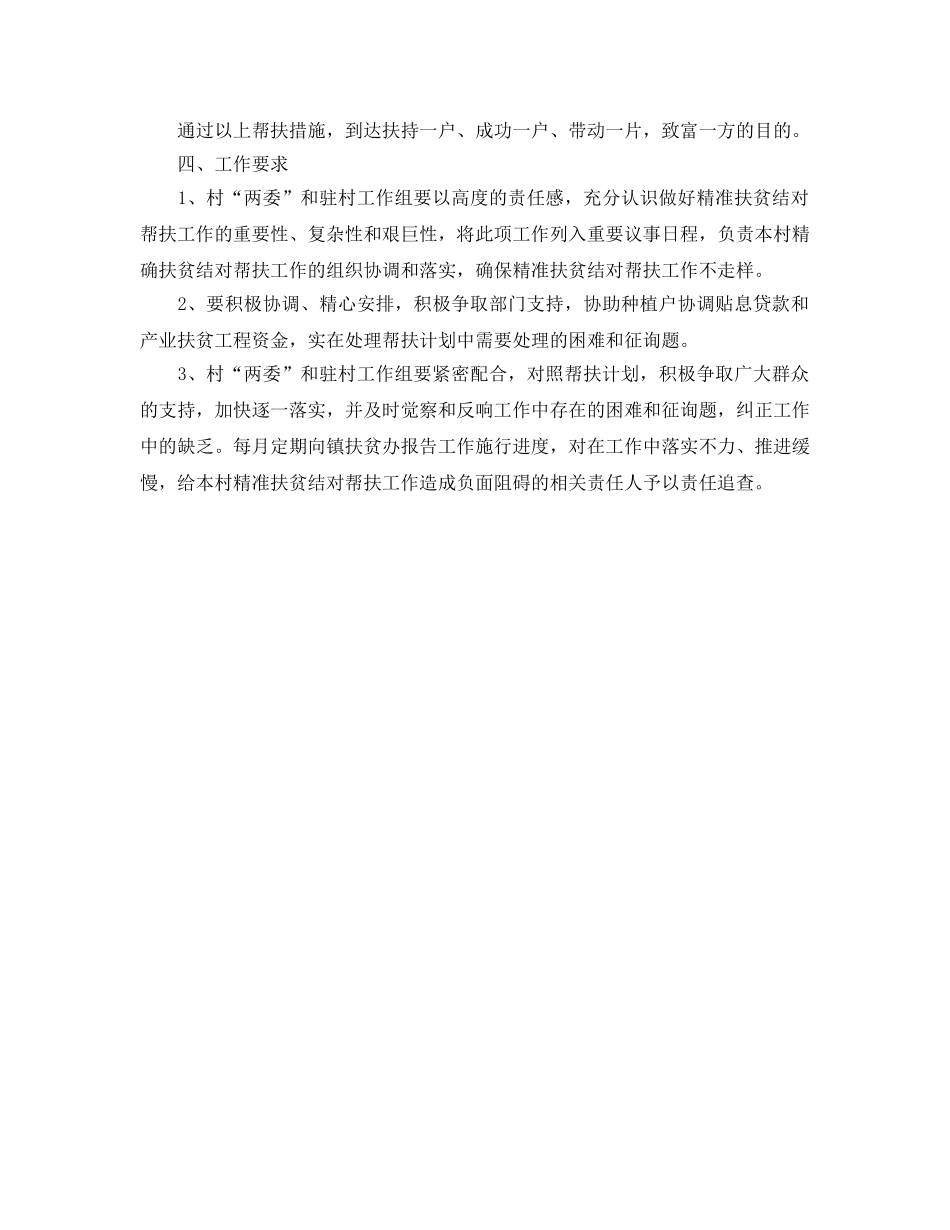 通过以上帮扶措施，到达扶持一户、成功一户、带动一片，致富一方的目的。

四、工作要求

1、村“两委”和驻村工作组要以高度的责任感，充分认识做好精准扶贫结对帮扶工作的重要性、复杂性和艰巨性，将此项工作列入重要议事日程，负责本村精确扶贫结对帮扶工作的组织协调和落实，确保精准扶贫结对帮扶工作不走样。

2、要积极协调、精心安排，积极争取部门支持，协助种植户协调贴息贷款和产业扶贫工程资金，实在处理帮扶计划中需要处理的困难和征询题。

3、村“两委”和驻村工作组要紧密配合，对照帮扶计划，积极争取广大群众的支持，加快逐一落实，并及时觉察和反响工作中存在的困难和征询题，纠正工作中的缺乏。每月定期向镇扶贫办报告工作施行进度，对在工作中落实不力、推进缓慢，给本村精准扶贫结对帮扶工作造成负面阻碍的相关责任人予以责任追查。